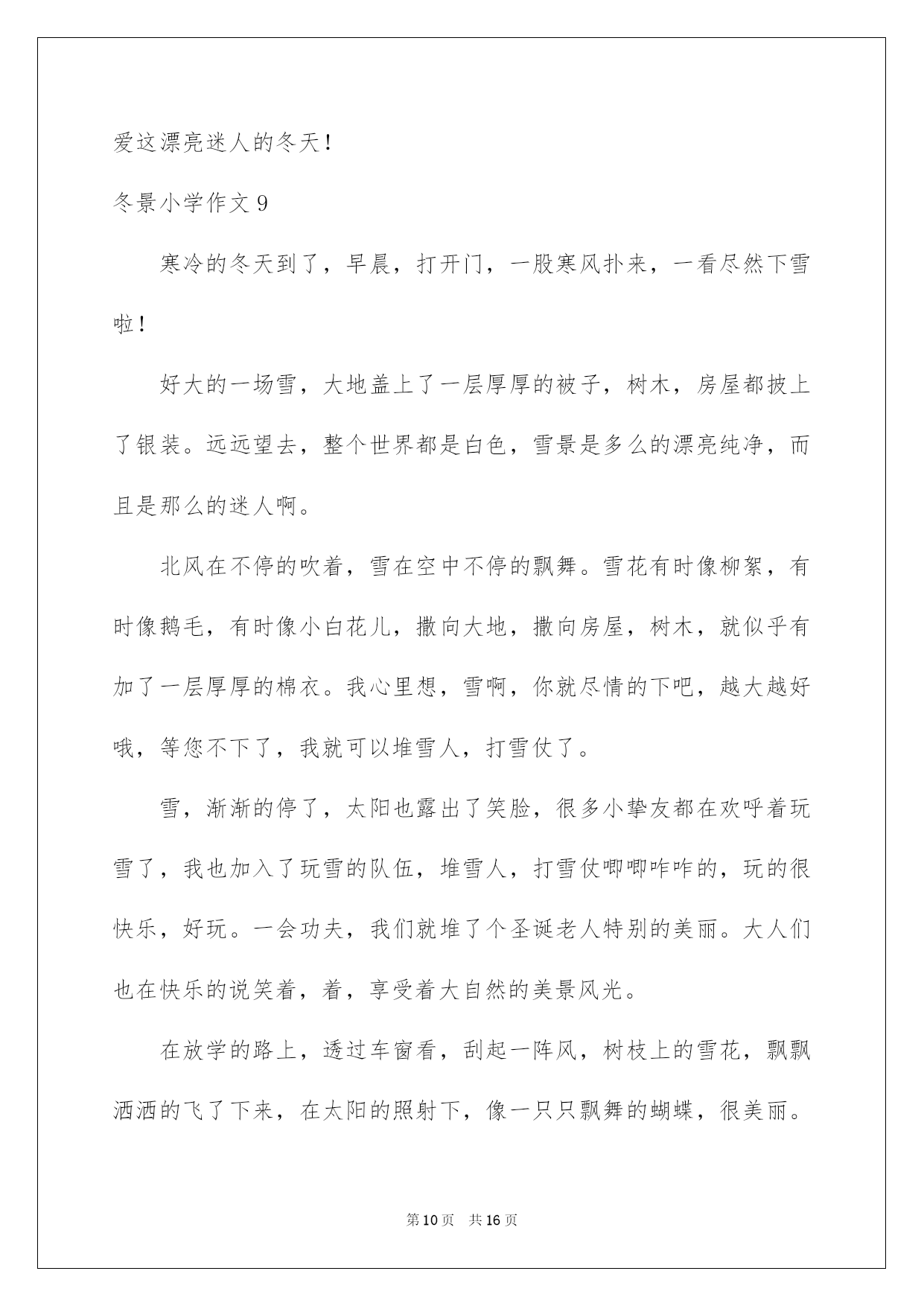 爱这漂亮迷人的冬天！

冬景小学作文 9

寒冷的冬天到了，早晨，打开门，一股寒风扑来，一看尽然下雪啦！

好大的一场雪，大地盖上了一层厚厚的被子，树木，房屋都披上了银装。远远望去，整个世界都是白色，雪景是多么的漂亮纯净，而且是那么的迷人啊。

北风在不停的吹着，雪在空中不停的飘舞。雪花有时像柳絮，有时像鹅毛，有时像小白花儿，撒向大地，撒向房屋，树木，就似乎有加了一层厚厚的棉衣。我心里想，雪啊，你就尽情的下吧，越大越好哦，等您不下了，我就可以堆雪人，打雪仗了。

雪，渐渐的停了，太阳也露出了笑脸，很多小挚友都在欢呼着玩雪了，我也加入了玩雪的队伍，堆雪人，打雪仗唧唧咋咋的，玩的很快乐，好玩。一会功夫，我们就堆了个圣诞老人特别的美丽。大人们也在快乐的说笑着，着，享受着大自然的美景风光。

在放学的路上，透过车窗看，刮起一阵风，树枝上的雪花，飘飘洒洒的飞了下来，在太阳的照射下，像一只只飘舞的蝴蝶，很美丽。

第 10 页 共 16 页